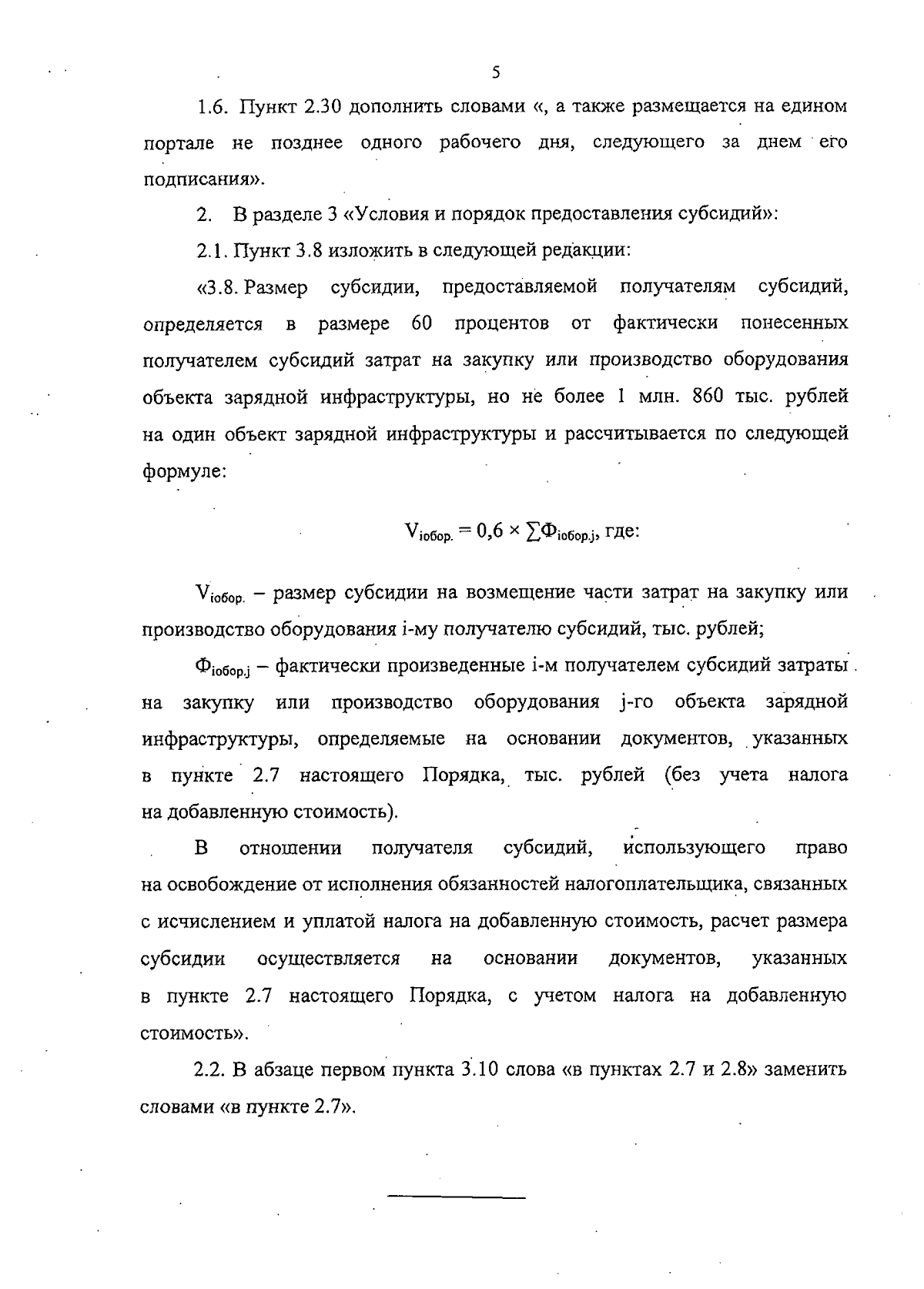 5

1.6. Пункт 2.30 дополнить словами «, а также размещается на едином портале не позднее одного рабочего дня, следующего за днем его подписания».

2. В разделе 3 «Условия и порядок предоставления субсидий»:

2.1. Пункт 3.8 изложить в следующей редакции:

«3.8. Размер субсидии, предоставляемой получателям субсидий, определяется в размере 60 процентов от фактически понесенных получателем субсидий затрат на закупку или производство оборудования объекта зарядной инфраструктуры, но не более 1 млн. 860 тыс. рублей на один объект зарядной инфраструктуры и рассчитывается по следующей формуле:

$V_{iобор.} = 0,6 \times \sum Ф_{iобор.j}$, где:

$V_{iобор.}$ – размер субсидии на возмещение части затрат на закупку или производство оборудования i-му получателю субсидий, тыс. рублей;

$Ф_{iобор.j}$ – фактически произведенные i-м получателем субсидий затраты на закупку или производство оборудования j-го объекта зарядной инфраструктуры, определяемые на основании документов, указанных в пункте 2.7 настоящего Порядка, тыс. рублей (без учета налога на добавленную стоимость).

В отношении получателя субсидий, использующего право на освобождение от исполнения обязанностей налогоплательщика, связанных с исчислением и уплатой налога на добавленную стоимость, расчет размера субсидии осуществляется на основании документов, указанных в пункте 2.7 настоящего Порядка, с учетом налога на добавленную стоимость».

2.2. В абзаце первом пункта 3.10 слова «в пунктах 2.7 и 2.8» заменить словами «в пункте 2.7».